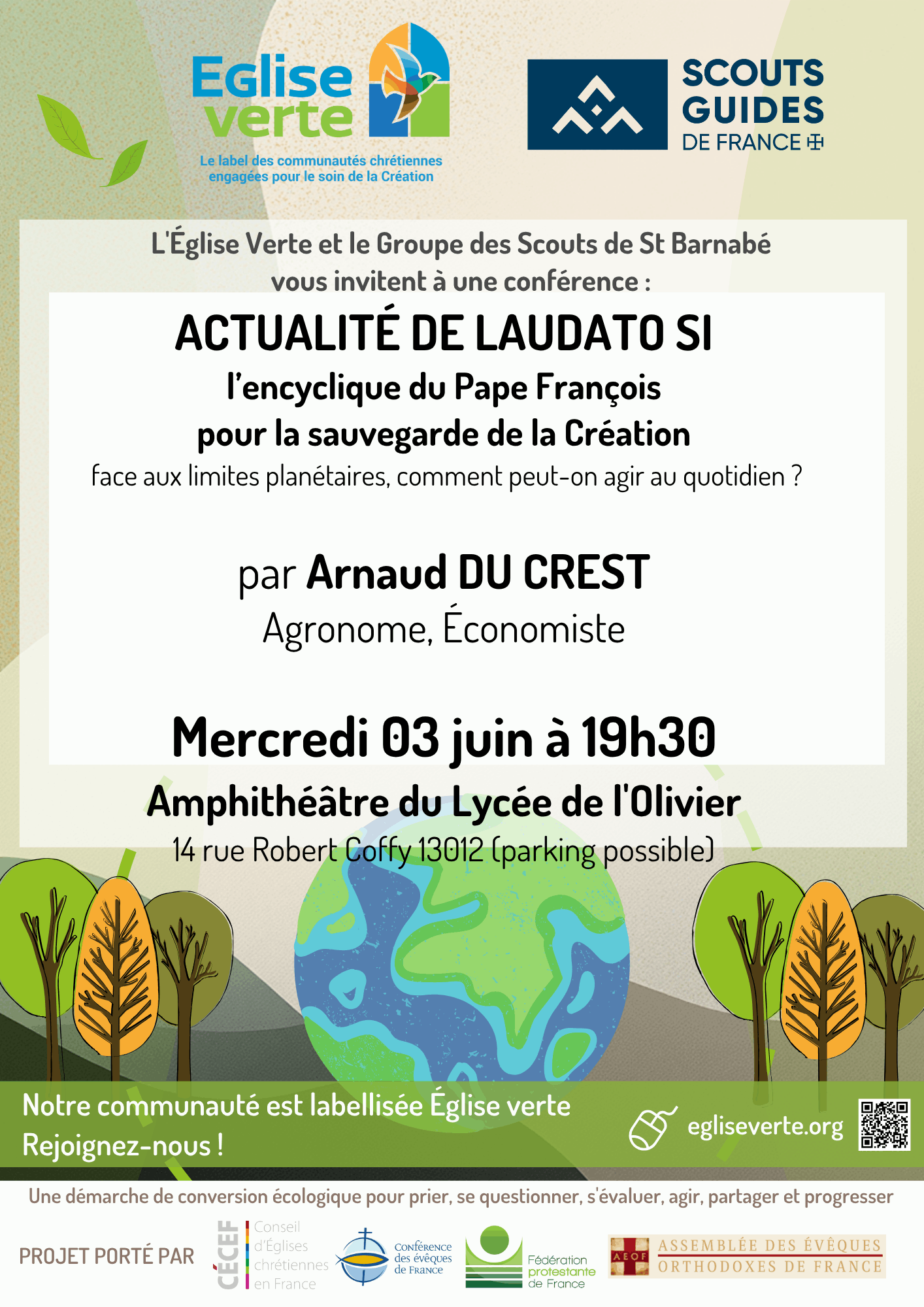 Eglise verte
Le label des communautés chrétiennes engagées pour le soin de la Création

SCOUTS GUIDES DE FRANCE

L'Église Verte et le Groupe des Scouts de St Barnabé vous invitent à une conférence :

ACTUALITÉ DE LAUDATO SI

l'encyclique du Pape François pour la sauvegarde de la Création

face aux limites planétaires, comment peut-on agir au quotidien ?

par Arnaud DU CREST

Agronome, Économiste

Mercredi 03 juin à 19h30

Amphithéâtre du Lycée de l'Olivier

14 rue Robert Coffy 13012 (parking possible)

Notre communauté est labellisée Église verte
Rejoignez-nous !

egliseverte.org

Une démarche de conversion écologique pour prier, se questionner, s'évaluer, agir, partager et progresser

PROJET PORTÉ PAR

CÉCEF Conseil d'Églises chrétiennes en France

Conférence des évêques de France

Fédération protestante de France

AEOF ASSEMBLÉE DES ÉVÊQUES ORTHODOXES DE FRANCE